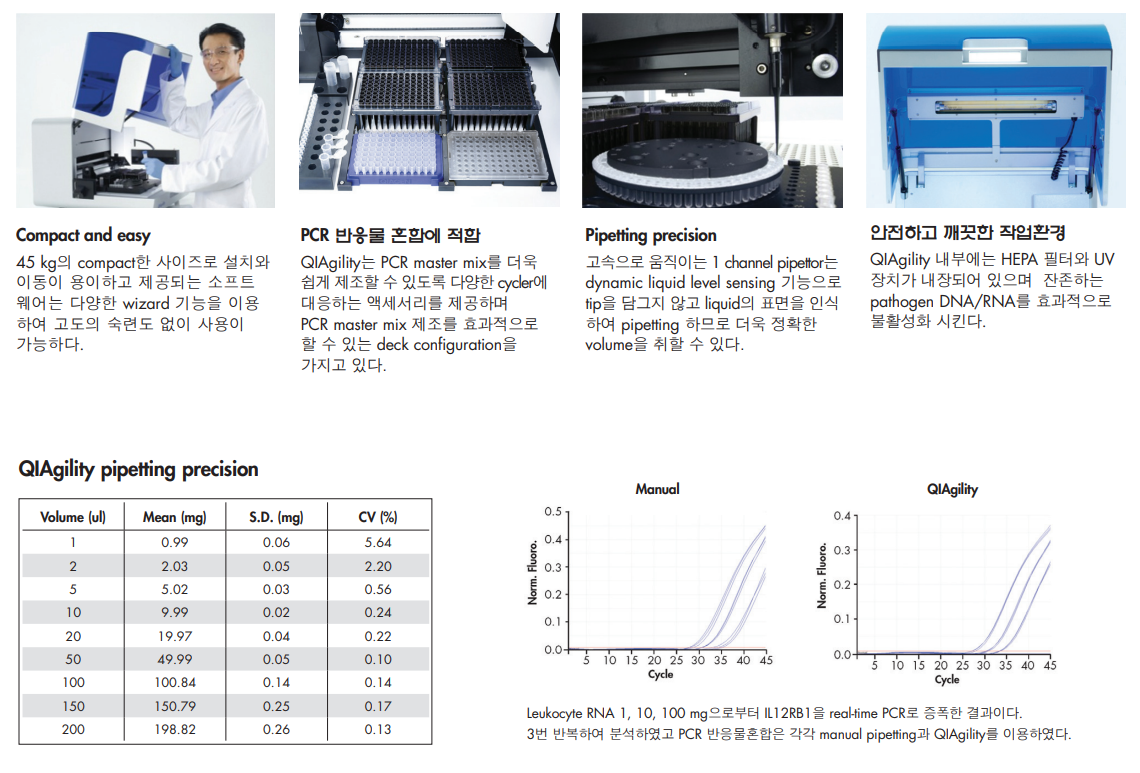 Compact and easy

45 kg의 compact한 사이즈로 설치와 이동이 용이하고 제공되는 소프트웨어는 다양한 wizard 기능을 이용하여 고도의 숙련도 없이 사용이 가능하다.

PCR 반응물 혼합에 적합

QIAgility는 PCR master mix를 더욱 쉽게 제조할 수 있도록 다양한 cycler에 대응하는 액세서리를 제공하며 PCR master mix 제조를 효과적으로 할 수 있는 deck configuration을 가지고 있다.

Pipetting precision

고속으로 움직이는 1 channel pipettor는 dynamic liquid level sensing 기능으로 tip을 담그지 않고 liquid의 표면을 인식하여 pipetting 하므로 더욱 정확한 volume을 취할 수 있다.

안전하고 깨끗한 작업환경

QIAgility 내부에는 HEPA 필터와 UV 장치가 내장되어 있으며 잔존하는 pathogen DNA/RNA를 효과적으로 불활성화 시킨다.

QIAgility pipetting precision

| Volume (ul) | Mean (mg) | S.D. (mg) | CV (%) |
|---|---|---|---|
| 1 | 0.99 | 0.06 | 5.64 |
| 2 | 2.03 | 0.05 | 2.20 |
| 5 | 5.02 | 0.03 | 0.56 |
| 10 | 9.99 | 0.02 | 0.24 |
| 20 | 19.97 | 0.04 | 0.22 |
| 50 | 49.99 | 0.05 | 0.10 |
| 100 | 100.84 | 0.14 | 0.14 |
| 150 | 150.79 | 0.25 | 0.17 |
| 200 | 198.82 | 0.26 | 0.13 |

Manual

Norm. Fluoro.
0.5
0.4
0.3
0.2
0.1
0.0
5 10 15 20 25 30 35 40 45
Cycle

QIAgility

Norm. Fluoro.
0.4
0.3
0.2
0.1
0.0
5 10 15 20 25 30 35 40 45
Cycle

Leukocyte RNA 1, 10, 100 mg으로부터 IL12RB1을 real-time PCR로 증폭한 결과이다.
3번 반복하여 분석하였고 PCR 반응물혼합은 각각 manual pipetting과 QIAgility를 이용하였다.